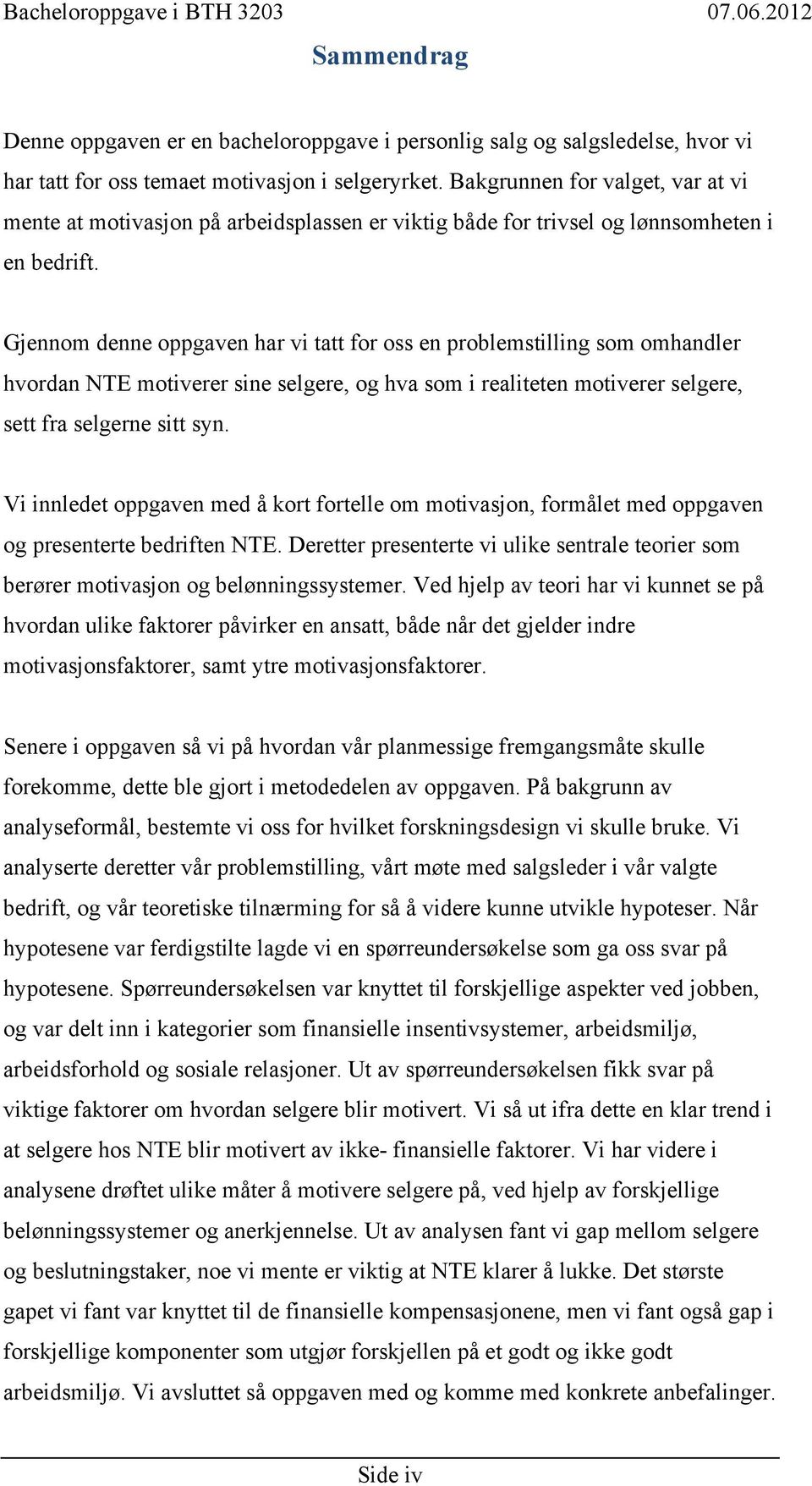 Bacheloroppgave i BTH 3203 07.06.2012

Sammendrag

Denne oppgaven er en bacheloroppgave i personlig salg og salgsledelse, hvor vi har tatt for oss temaet motivasjon i selgeryrket. Bakgrunnen for valget, var at vi mente at motivasjon på arbeidsplassen er viktig både for trivsel og lønnsomheten i en bedrift.

Gjennom denne oppgaven har vi tatt for oss en problemstilling som omhandler hvordan NTE motiverer sine selgere, og hva som i realiteten motiverer selgere, sett fra selgerne sitt syn.

Vi innledet oppgaven med å kort fortelle om motivasjon, formålet med oppgaven og presenterte bedriften NTE. Deretter presenterte vi ulike sentrale teorier som berører motivasjon og belønningssystemer. Ved hjelp av teori har vi kunnet se på hvordan ulike faktorer påvirker en ansatt, både når det gjelder indre motivasjonsfaktorer, samt ytre motivasjonsfaktorer.

Senere i oppgaven så vi på hvordan vår planmessige fremgangsmåte skulle forekomme, dette ble gjort i metodedelen av oppgaven. På bakgrunn av analyseformål, bestemte vi oss for hvilket forskningsdesign vi skulle bruke. Vi analyserte deretter vår problemstilling, vårt møte med salgsleder i vår valgte bedrift, og vår teoretiske tilnærming for så å videre kunne utvikle hypoteser. Når hypotesene var ferdigstilte lagde vi en spørreundersøkelse som ga oss svar på hypotesene. Spørreundersøkelsen var knyttet til forskjellige aspekter ved jobben, og var delt inn i kategorier som finansielle insentivsystemer, arbeidsmiljø, arbeidsforhold og sosiale relasjoner. Ut av spørreundersøkelsen fikk svar på viktige faktorer om hvordan selgere blir motivert. Vi så ut ifra dette en klar trend i at selgere hos NTE blir motivert av ikke- finansielle faktorer. Vi har videre i analysene drøftet ulike måter å motivere selgere på, ved hjelp av forskjellige belønningssystemer og anerkjennelse. Ut av analysen fant vi gap mellom selgere og beslutningstaker, noe vi mente er viktig at NTE klarer å lukke. Det største gapet vi fant var knyttet til de finansielle kompensasjonene, men vi fant også gap i forskjellige komponenter som utgjør forskjellen på et godt og ikke godt arbeidsmiljø. Vi avsluttet så oppgaven med og komme med konkrete anbefalinger.

Side iv